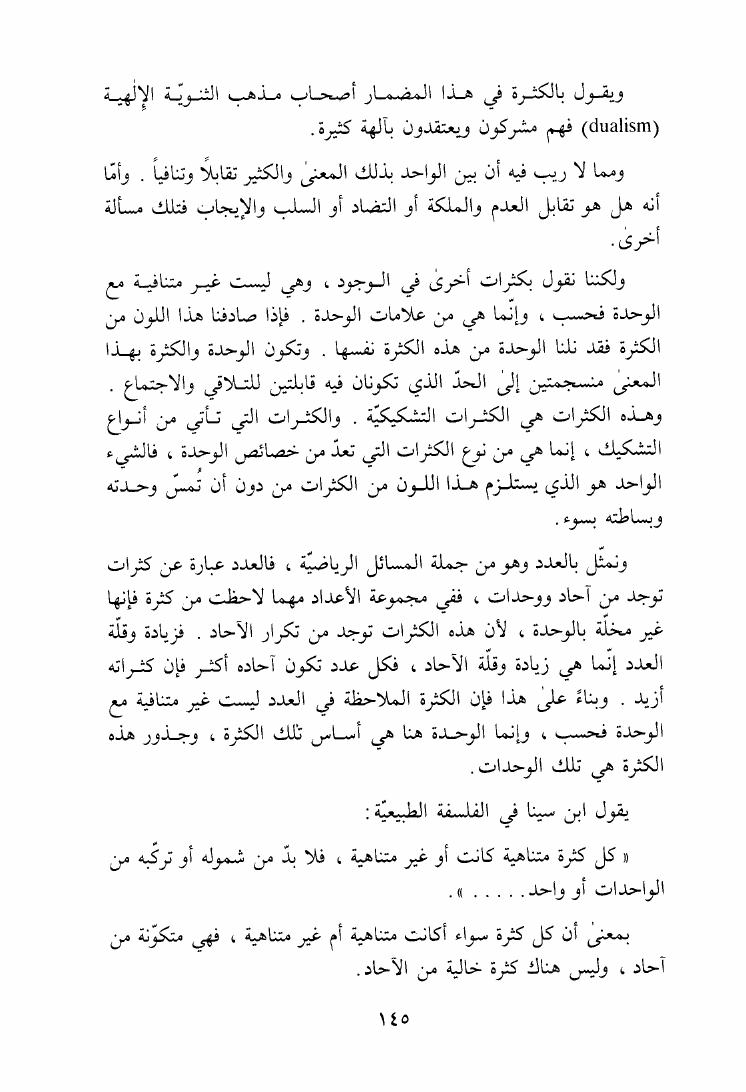 ويقول بالكثرة في هذا المضمار أصحاب مذهب الثنويّة الإلٰهية (dualism) فهم مشركون ويعتقدون بآلهة كثيرة.

ومما لا ريب فيه أن بين الواحد بذلك المعنىٰ والكثير تقابلاً وتنافياً . وأمّا أنه هل هو تقابل العدم والملكة أو التضاد أو السلب والإيجاب فتلك مسألة أخرىٰ.

ولكننا نقول بكثرات أخرىٰ في الوجود ، وهي ليست غير متنافية مع الوحدة فحسب ، وإنّما هي من علامات الوحدة . فإذا صادفنا هذا اللون من الكثرة فقد نلنا الوحدة من هذه الكثرة نفسها . وتكون الوحدة والكثرة بهذا المعنىٰ منسجمتين إلىٰ الحدّ الذي تكونان فيه قابلتين للتلاقي والاجتماع . وهذه الكثرات هي الكثرات التشكيكيّة . والكثرات التي تأتي من أنواع التشكيك ، إنما هي من نوع الكثرات التي تعدّ من خصائص الوحدة ، فالشيء الواحد هو الذي يستلزم هذا اللون من الكثرات من دون أن تُمسّ وحدته وبساطته بسوء.

ونمثّل بالعدد وهو من جملة المسائل الرياضيّة ، فالعدد عبارة عن كثرات توجد من آحاد ووحدات ، ففي مجموعة الأعداد مهما لاحظت من كثرة فإنها غير مخلّة بالوحدة ، لأن هذه الكثرات توجد من تكرار الآحاد . فزيادة وقلّة العدد إنّما هي زيادة وقلّة الآحاد ، فكل عدد تكون آحاده أكثر فإن كثراته أزيد . وبناءً علىٰ هذا فإن الكثرة الملاحظة في العدد ليست غير متنافية مع الوحدة فحسب ، وإنما الوحدة هنا هي أساس تلك الكثرة ، وجذور هذه الكثرة هي تلك الوحدات.

يقول ابن سينا في الفلسفة الطبيعيّة:

« كل كثرة متناهية كانت أو غير متناهية ، فلا بدّ من شموله أو تركّبه من الواحدات أو واحد. . . . . ».

بمعنىٰ أن كل كثرة سواء أكانت متناهية أم غير متناهية ، فهي متكوّنة من آحاد ، وليس هناك كثرة خالية من الآحاد.

١٤٥